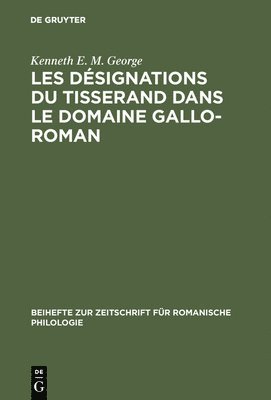 DE GRUYTER

Kenneth E. M. George

LES DÉSIGNATIONS DU TISSERAND DANS LE DOMAINE GALLO-ROMAN

BEIHEFTE ZUR ZEITSCHRIFT FÜR ROMANISCHE PHILOLOGIE

DE
G